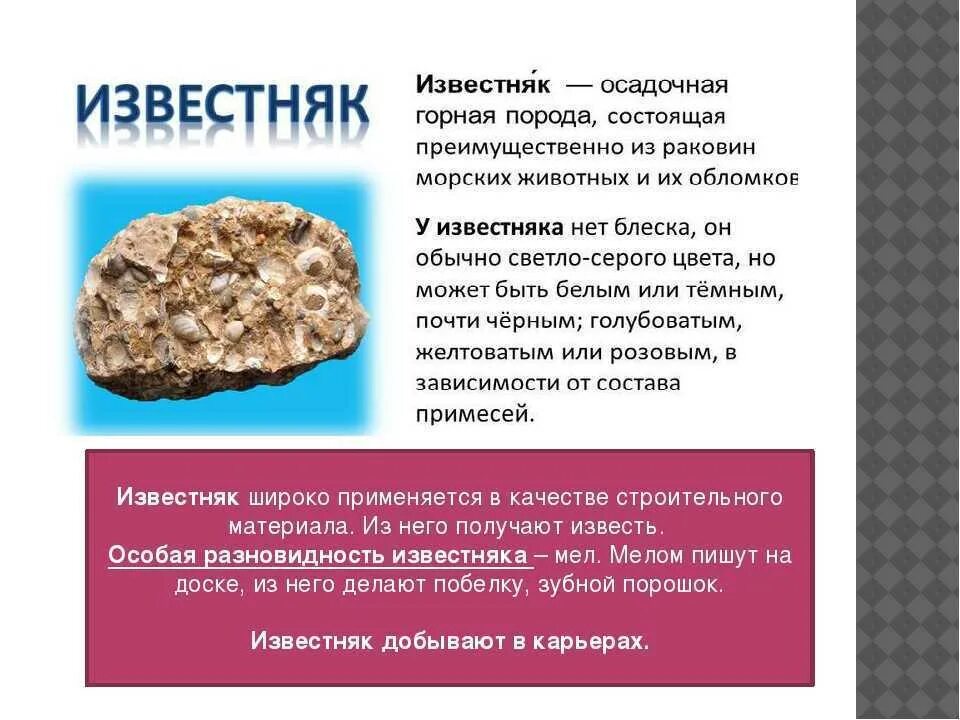 ИЗВЕСТНЯК

Известня́к — осадочная горная порода, состоящая преимущественно из раковин морских животных и их обломков

У известняка нет блеска, он обычно светло-серого цвета, но может быть белым или тёмным, почти чёрным; голубоватым, желтоватым или розовым, в зависимости от состава примесей.

Известняк широко применяется в качестве строительного материала. Из него получают известь.
Особая разновидность известняка – мел. Мелом пишут на доске, из него делают побелку, зубной порошок.

Известняк добывают в карьерах.